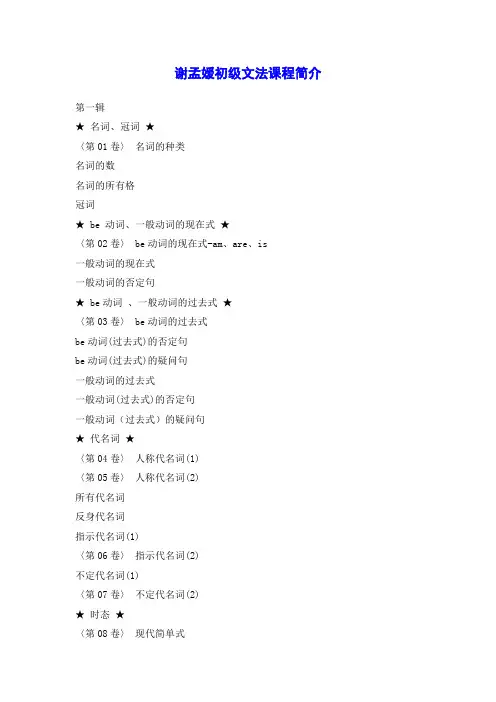 谢孟媛初级文法课程简介

第一辑

★ 名词、冠词 ★

〈第 01 卷〉 名词的种类

名词的数

名词的所有格

冠词

★ be 动词、一般动词的现在式 ★

〈第 02 卷〉 be 动词的现在式-am、are、is

一般动词的现在式

一般动词的否定句

★ be 动词 、一般动词的过去式 ★

〈第 03 卷〉 be 动词的过去式

be 动词(过去式)的否定句

be 动词(过去式)的疑问句

一般动词的过去式

一般动词(过去式)的否定句

一般动词(过去式)的疑问句

★ 代名词 ★

〈第 04 卷〉 人称代名词(1)

〈第 05 卷〉 人称代名词(2)

所有代名词

反身代名词

指示代名词(1)

〈第 06 卷〉 指示代名词(2)

不定代名词(1)

〈第 07 卷〉 不定代名词(2)

★ 时态 ★

〈第 08 卷〉 现代简单式